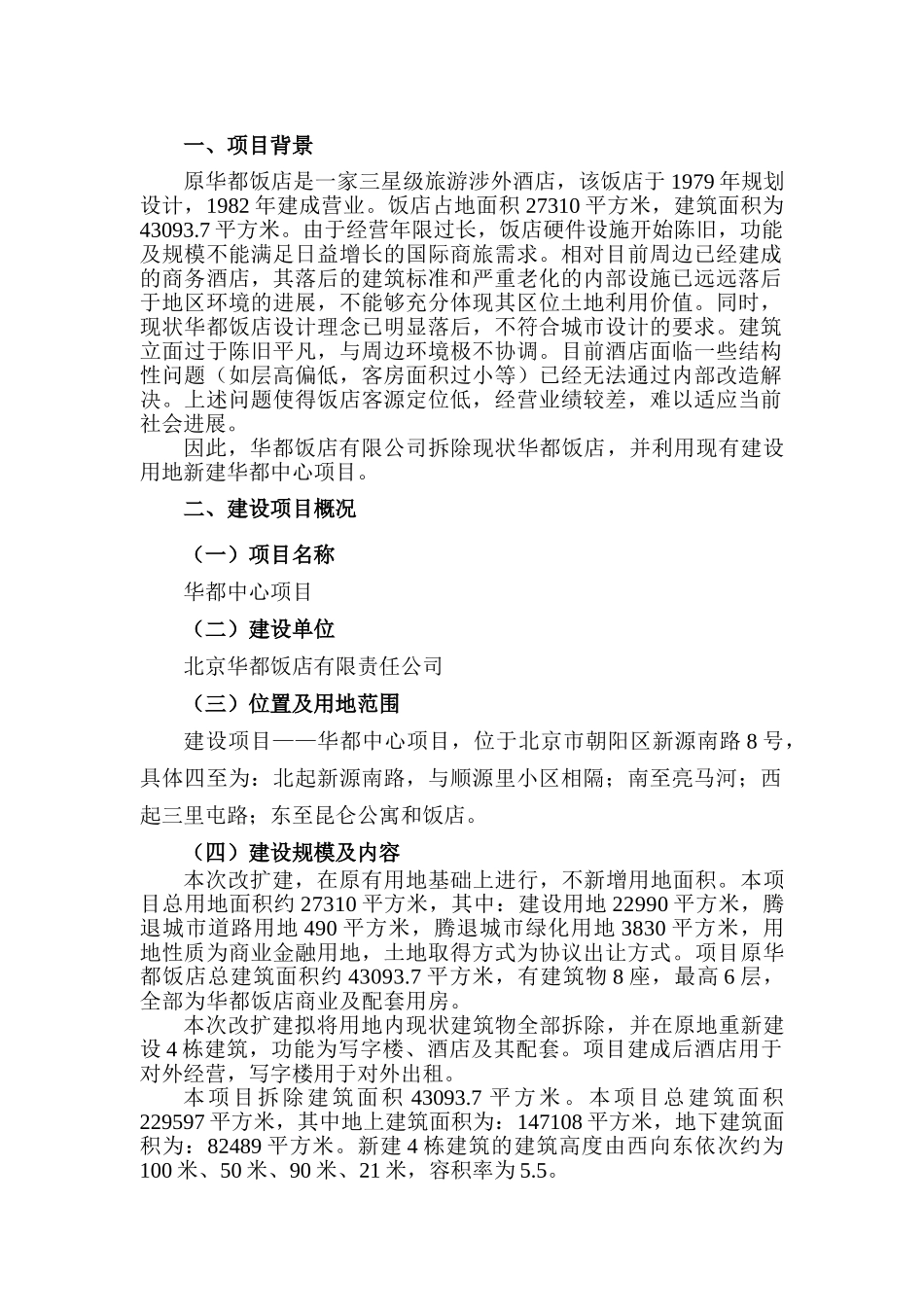 一、项目背景

原华都饭店是一家三星级旅游涉外酒店，该饭店于 1979 年规划设计，1982 年建成营业。饭店占地面积 27310 平方米，建筑面积为 43093.7 平方米。由于经营年限过长，饭店硬件设施开始陈旧，功能及规模不能满足日益增长的国际商旅需求。相对目前周边已经建成的商务酒店，其落后的建筑标准和严重老化的内部设施已远远落后于地区环境的进展，不能够充分体现其区位土地利用价值。同时，现状华都饭店设计理念已明显落后，不符合城市设计的要求。建筑立面过于陈旧平凡，与周边环境极不协调。目前酒店面临一些结构性问题（如层高偏低，客房面积过小等）已经无法通过内部改造解决。上述问题使得饭店客源定位低，经营业绩较差，难以适应当前社会进展。

因此，华都饭店有限公司拆除现状华都饭店，并利用现有建设用地新建华都中心项目。

二、建设项目概况

（一）项目名称

华都中心项目

（二）建设单位

北京华都饭店有限责任公司

（三）位置及用地范围

建设项目——华都中心项目，位于北京市朝阳区新源南路 8 号，具体四至为：北起新源南路，与顺源里小区相隔；南至亮马河；西起三里屯路；东至昆仑公寓和饭店。

（四）建设规模及内容

本次改扩建，在原有用地基础上进行，不新增用地面积。本项目总用地面积约 27310 平方米，其中：建设用地 22990 平方米，腾退城市道路用地 490 平方米，腾退城市绿化用地 3830 平方米，用地性质为商业金融用地，土地取得方式为协议出让方式。项目原华都饭店总建筑面积约 43093.7 平方米，有建筑物 8 座，最高 6 层，全部为华都饭店商业及配套用房。

本次改扩建拟将用地内现状建筑物全部拆除，并在原地重新建设 4 栋建筑，功能为写字楼、酒店及其配套。项目建成后酒店用于对外经营，写字楼用于对外出租。

本项目拆除建筑面积 43093.7 平方米。本项目总建筑面积 229597 平方米，其中地上建筑面积为：147108 平方米，地下建筑面积为：82489 平方米。新建 4 栋建筑的建筑高度由西向东依次约为 100 米、50 米、90 米、21 米，容积率为 5.5。